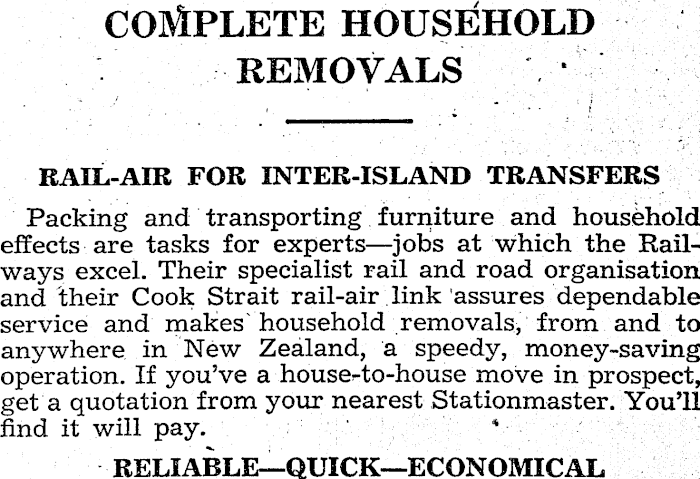 COMPLETE HOUSEHOLD REMOVALS

RAIL-AIR FOR INTER-ISLAND TRANSFERS

Packing and transporting furniture and household effects are tasks for experts—jobs at which the Railways excel. Their specialist rail and road organisation and their Cook Strait rail-air link assures dependable service and makes household removals, from and to anywhere in New Zealand, a speedy, money-saving operation. If you've a house-to-house move in prospect, get a quotation from your nearest Stationmaster. You'll find it will pay.

RELIABLE—QUICK—ECONOMICAL